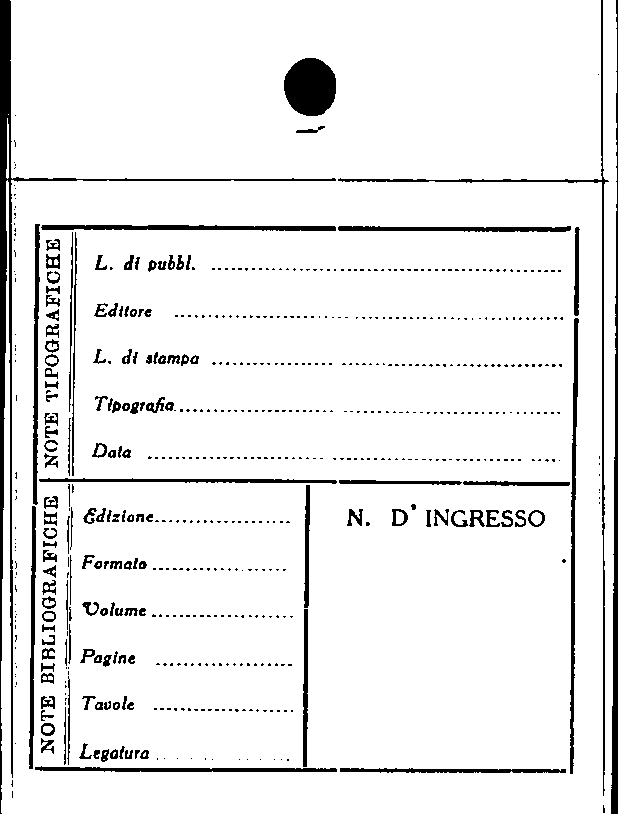 NOTE TIPOGRAFICHE

L. di pubbl. ____

Editore ____

L. di stampa ____

Tipografia ____

Data ____

NOTE BIBLIOGRAFICHE

Edizione ____

Formato ____

Volume ____

Pagine ____

Tavole ____

Legatura ____

N. D' INGRESSO